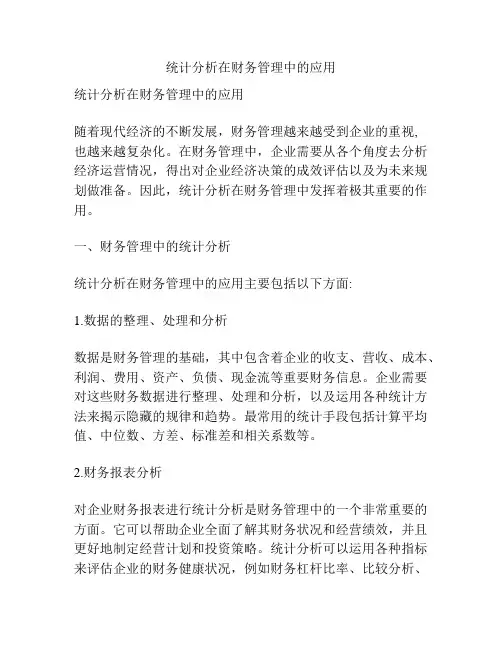 统计分析在财务管理中的应用

统计分析在财务管理中的应用

随着现代经济的不断发展，财务管理越来越受到企业的重视，也越来越复杂化。在财务管理中，企业需要从各个角度去分析经济运营情况，得出对企业经济决策的成效评估以及为未来规划做准备。因此，统计分析在财务管理中发挥着极其重要的作用。

一、财务管理中的统计分析

统计分析在财务管理中的应用主要包括以下方面:

1.数据的整理、处理和分析

数据是财务管理的基础，其中包含着企业的收支、营收、成本、利润、费用、资产、负债、现金流等重要财务信息。企业需要对这些财务数据进行整理、处理和分析，以及运用各种统计方法来揭示隐藏的规律和趋势。最常用的统计手段包括计算平均值、中位数、方差、标准差和相关系数等。

2.财务报表分析

对企业财务报表进行统计分析是财务管理中的一个非常重要的方面。它可以帮助企业全面了解其财务状况和经营绩效，并且更好地制定经营计划和投资策略。统计分析可以运用各种指标来评估企业的财务健康状况，例如财务杠杆比率、比较分析、